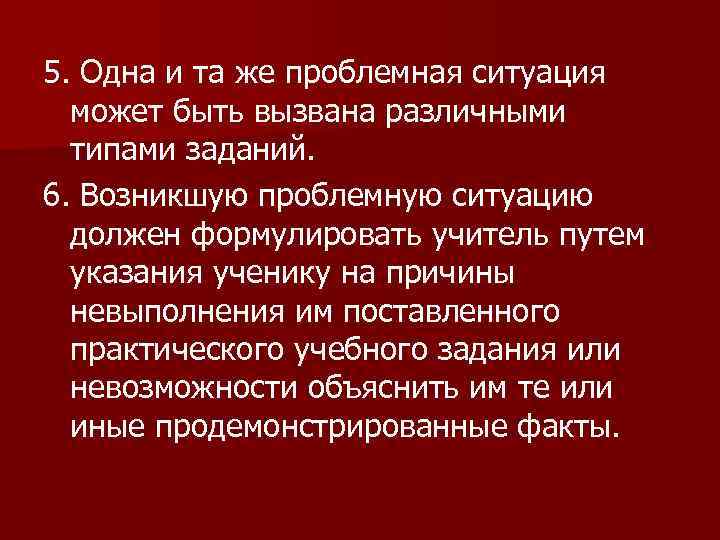 5. Одна и та же проблемная ситуация может быть вызвана различными типами заданий.

6. Возникшую проблемную ситуацию должен формулировать учитель путем указания ученику на причины невыполнения им поставленного практического учебного задания или невозможности объяснить им те или иные продемонстрированные факты.